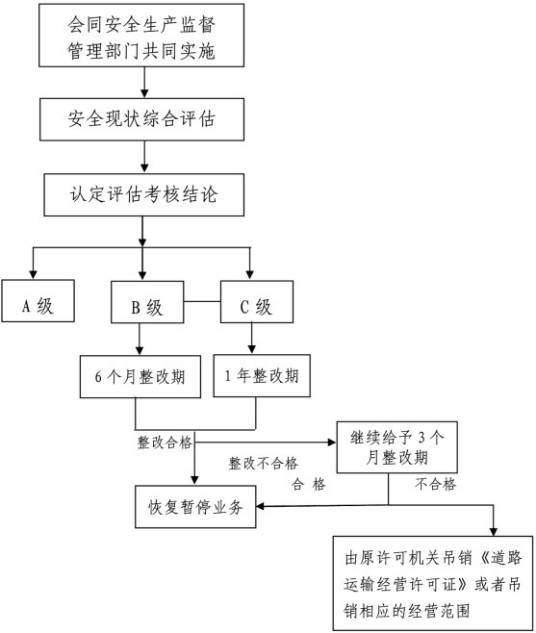 会同安全生产监督管理部门共同实施

安全现状综合评估

认定评估考核结论

A 级

B 级

C 级

6 个月整改期

1 年整改期

整改合格

整改不合格

继续给予 3 个月整改期

合 格

不合格

恢复暂停业务

由原许可机关吊销《道路运输经营许可证》或者吊销相应的经营范围